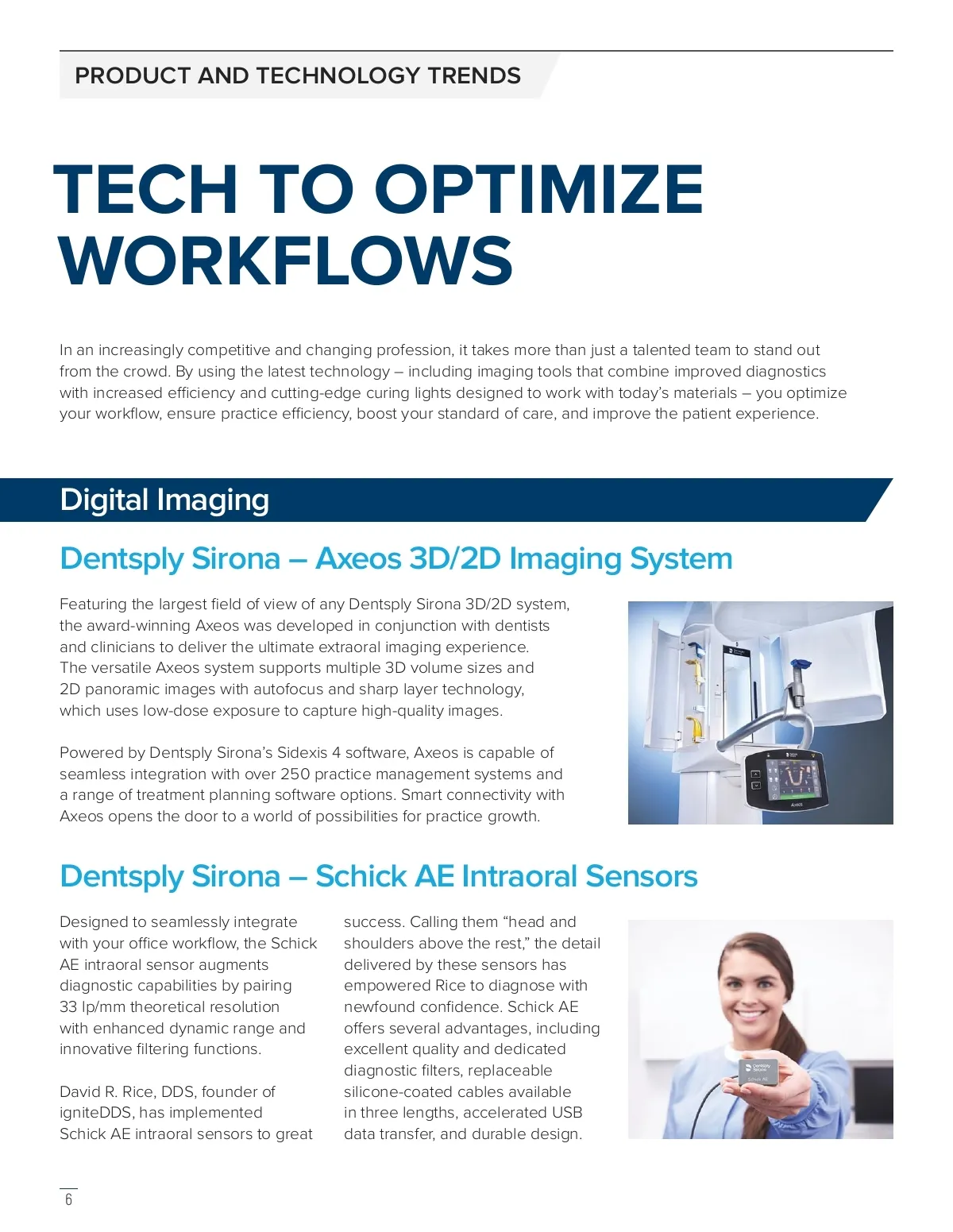 PRODUCT AND TECHNOLOGY TRENDS

TECH TO OPTIMIZE WORKFLOWS

In an increasingly competitive and changing profession, it takes more than just a talented team to stand out from the crowd. By using the latest technology – including imaging tools that combine improved diagnostics with increased efficiency and cutting-edge curing lights designed to work with today's materials – you optimize your workflow, ensure practice efficiency, boost your standard of care, and improve the patient experience.

Digital Imaging

Dentsply Sirona – Axeos 3D/2D Imaging System

Featuring the largest field of view of any Dentsply Sirona 3D/2D system, the award-winning Axeos was developed in conjunction with dentists and clinicians to deliver the ultimate extraoral imaging experience. The versatile Axeos system supports multiple 3D volume sizes and 2D panoramic images with autofocus and sharp layer technology, which uses low-dose exposure to capture high-quality images.

Powered by Dentsply Sirona's Sidexis 4 software, Axeos is capable of seamless integration with over 250 practice management systems and a range of treatment planning software options. Smart connectivity with Axeos opens the door to a world of possibilities for practice growth.

Axeos

Dentsply Sirona – Schick AE Intraoral Sensors

Designed to seamlessly integrate with your office workflow, the Schick AE intraoral sensor augments diagnostic capabilities by pairing 33 lp/mm theoretical resolution with enhanced dynamic range and innovative filtering functions.

David R. Rice, DDS, founder of igniteDDS, has implemented Schick AE intraoral sensors to great success. Calling them "head and shoulders above the rest," the detail delivered by these sensors has empowered Rice to diagnose with newfound confidence. Schick AE offers several advantages, including excellent quality and dedicated diagnostic filters, replaceable silicone-coated cables available in three lengths, accelerated USB data transfer, and durable design.

Dentsply Sirona
Schick AE

6